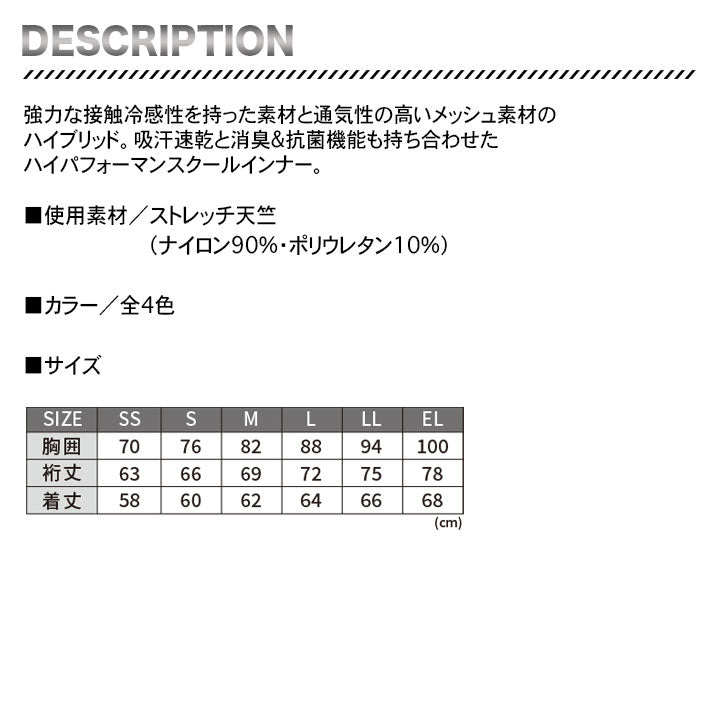 DESCRIPTION

強力な接触冷感性を持った素材と通気性の高いメッシュ素材のハイブリッド。吸汗速乾と消臭&抗菌機能も持ち合わせたハイパフォーマンスクールインナー。

■使用素材／ストレッチ天竺
（ナイロン90%・ポリウレタン10%）

■カラー／全4色

■サイズ

| SIZE | SS | S | M | L | LL | EL |
|---|---|---|---|---|---|---|
| 胸囲 | 70 | 76 | 82 | 88 | 94 | 100 |
| 裄丈 | 63 | 66 | 69 | 72 | 75 | 78 |
| 着丈 | 58 | 60 | 62 | 64 | 66 | 68 |

(cm)